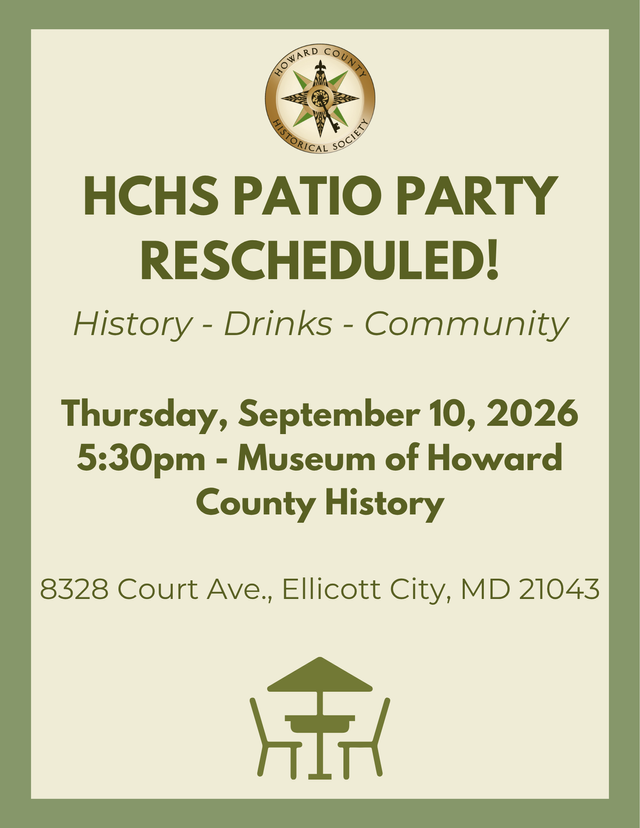 HOWARD COUNTY HISTORICAL SOCIETY

HCHS PATIO PARTY RESCHEDULED!

History - Drinks - Community

Thursday, September 10, 2026
5:30pm - Museum of Howard County History

8328 Court Ave., Ellicott City, MD 21043